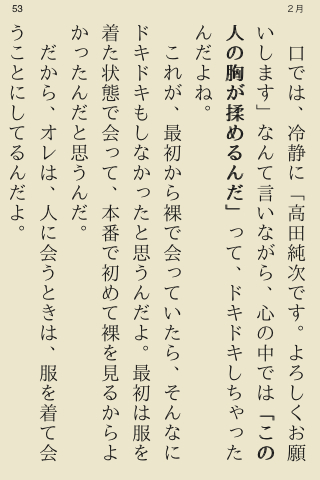 53

2月

口では、冷静に「高田純次です。よろしくお願いします」なんて言いながら、心の中では「この人の胸が揉めるんだ」って、ドキドキしちゃったんだよね。

これが、最初から裸で会っていたら、そんなにドキドキもしなかったと思うんだよ。最初は服を着た状態で会って、本番で初めて裸を見るからよかったんだと思うんだ。

だから、オレは、人に会うときは、服を着て会うことにしてるんだよ。